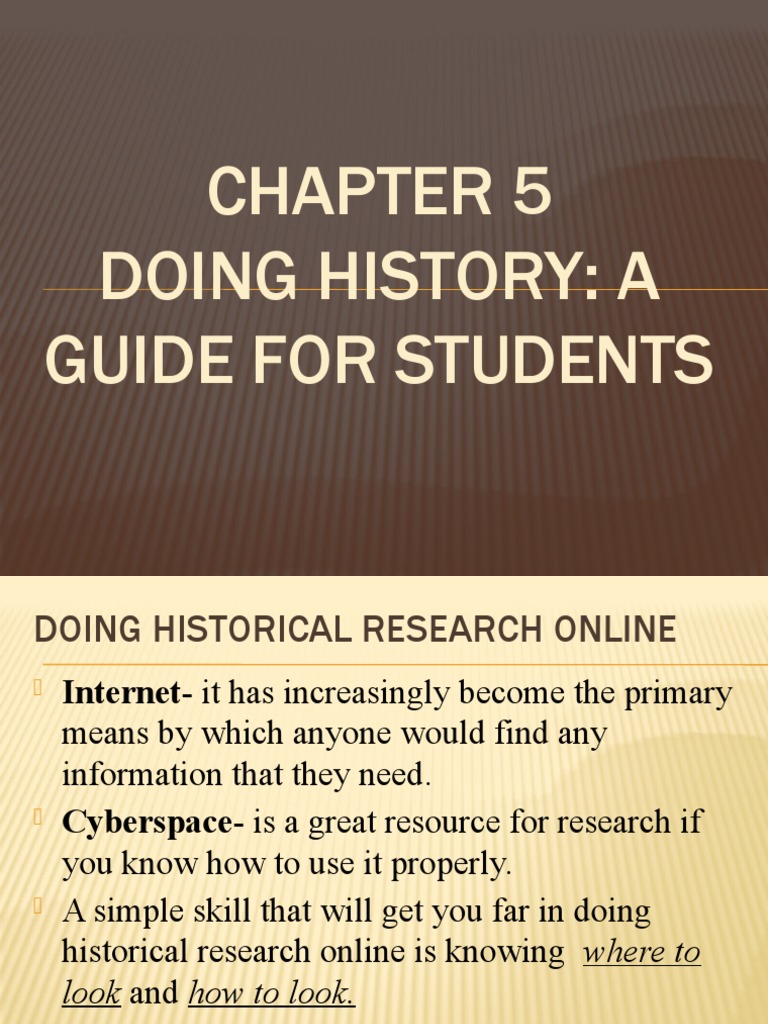 CHAPTER 5
DOING HISTORY: A GUIDE FOR STUDENTS

DOING HISTORICAL RESEARCH ONLINE

Internet- it has increasingly become the primary means by which anyone would find any information that they need.

Cyberspace- is a great resource for research if you know how to use it properly.

A simple skill that will get you far in doing historical research online is knowing where to look and how to look.